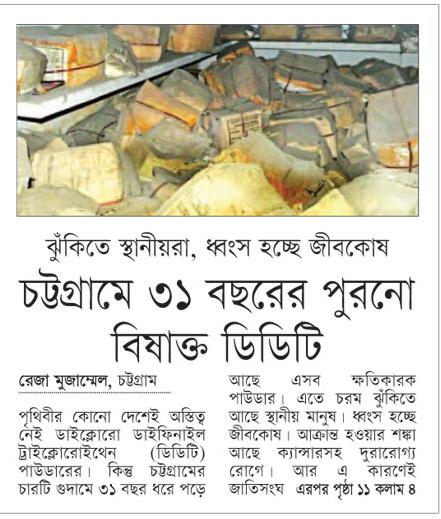 ঝুঁকিতে স্থানীয়রা, ধ্বংস হচ্ছে জীবকোষ

চট্টগ্রামে ৩১ বছরের পুরনো বিষাক্ত ডিডিটি

রেজা মুজাম্মেল, চট্টগ্রাম

পৃথিবীর কোনো দেশেই অস্তিত্ব নেই ডাইক্লোরো ডাইফিনাইল ট্রাইক্লোরোইথেন (ডিডিটি) পাউডারের। কিন্তু চট্টগ্রামের চারটি গুদামে ৩১ বছর ধরে পড়ে আছে এসব ক্ষতিকারক পাউডার। এতে চরম ঝুঁকিতে আছে স্থানীয় মানুষ। ধ্বংস হচ্ছে জীবকোষ। আক্রান্ত হওয়ার শঙ্কা আছে ক্যান্সারসহ দুরারোগ্য রোগে। আর এ কারণেই জাতিসংঘ এরপর পৃষ্ঠা ১১ কলাম ৪